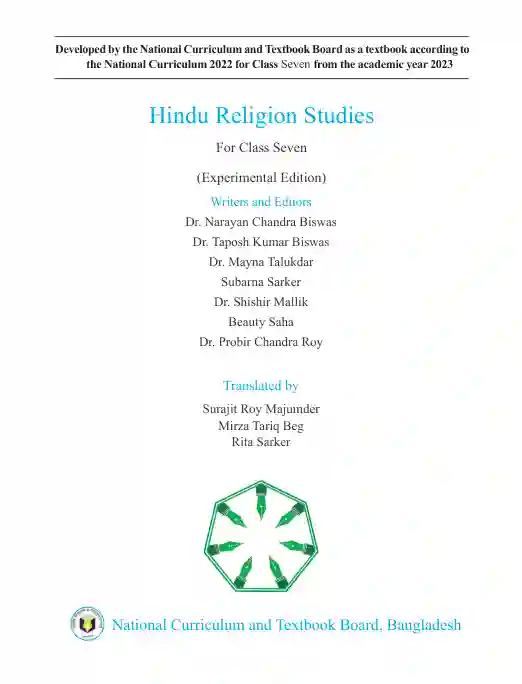 Developed by the National Curriculum and Textbook Board as a textbook according to the National Curriculum 2022 for Class Seven from the academic year 2023

Hindu Religion Studies

For Class Seven

(Experimental Edition)

Writers and Editors

Dr. Narayan Chandra Biswas

Dr. Taposh Kumar Biswas

Dr. Mayna Talukdar

Subarna Sarker

Dr. Shishir Mallik

Beauty Saha

Dr. Probir Chandra Roy

Translated by

Surajit Roy Majumder

Mirza Tariq Beg

Rita Sarker

National Curriculum and Textbook Board, Bangladesh